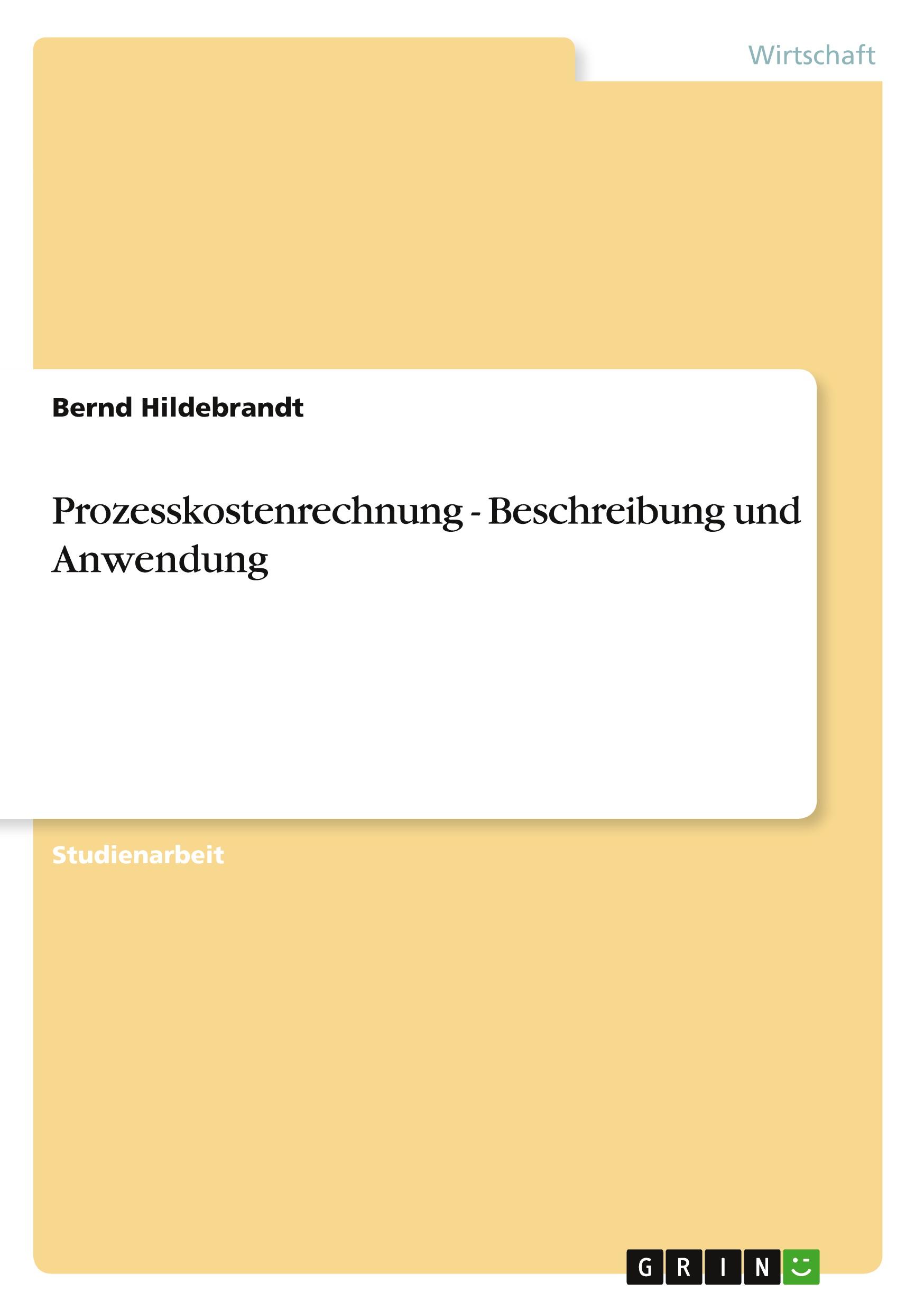 Wirtschaft

Bernd Hildebrandt

Prozesskostenrechnung - Beschreibung und Anwendung

Studienarbeit

GRIN